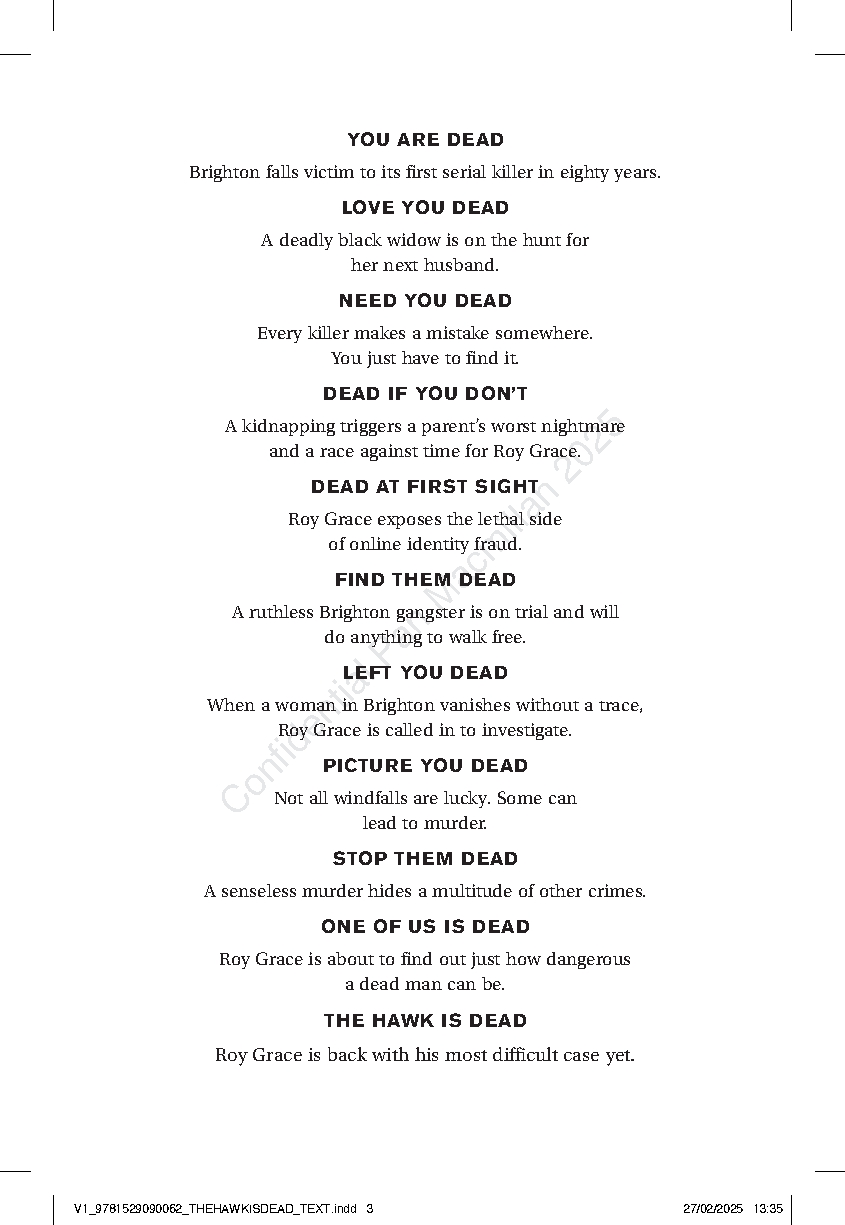 YOU ARE DEAD

Brighton falls victim to its first serial killer in eighty years.

LOVE YOU DEAD

A deadly black widow is on the hunt for her next husband.

NEED YOU DEAD

Every killer makes a mistake somewhere. You just have to find it.

DEAD IF YOU DON'T

A kidnapping triggers a parent's worst nightmare and a race against time for Roy Grace.

DEAD AT FIRST SIGHT

Roy Grace exposes the lethal side of online identity fraud.

FIND THEM DEAD

A ruthless Brighton gangster is on trial and will do anything to walk free.

LEFT YOU DEAD

When a woman in Brighton vanishes without a trace, Roy Grace is called in to investigate.

PICTURE YOU DEAD

Not all windfalls are lucky. Some can lead to murder.

STOP THEM DEAD

A senseless murder hides a multitude of other crimes.

ONE OF US IS DEAD

Roy Grace is about to find out just how dangerous a dead man can be.

THE HAWK IS DEAD

Roy Grace is back with his most difficult case yet.

Confidential Pan Macmillan 2025

V1_9781529090062_THEHAWKISDEAD_TEXT.indd 3 27/02/2025 13:35